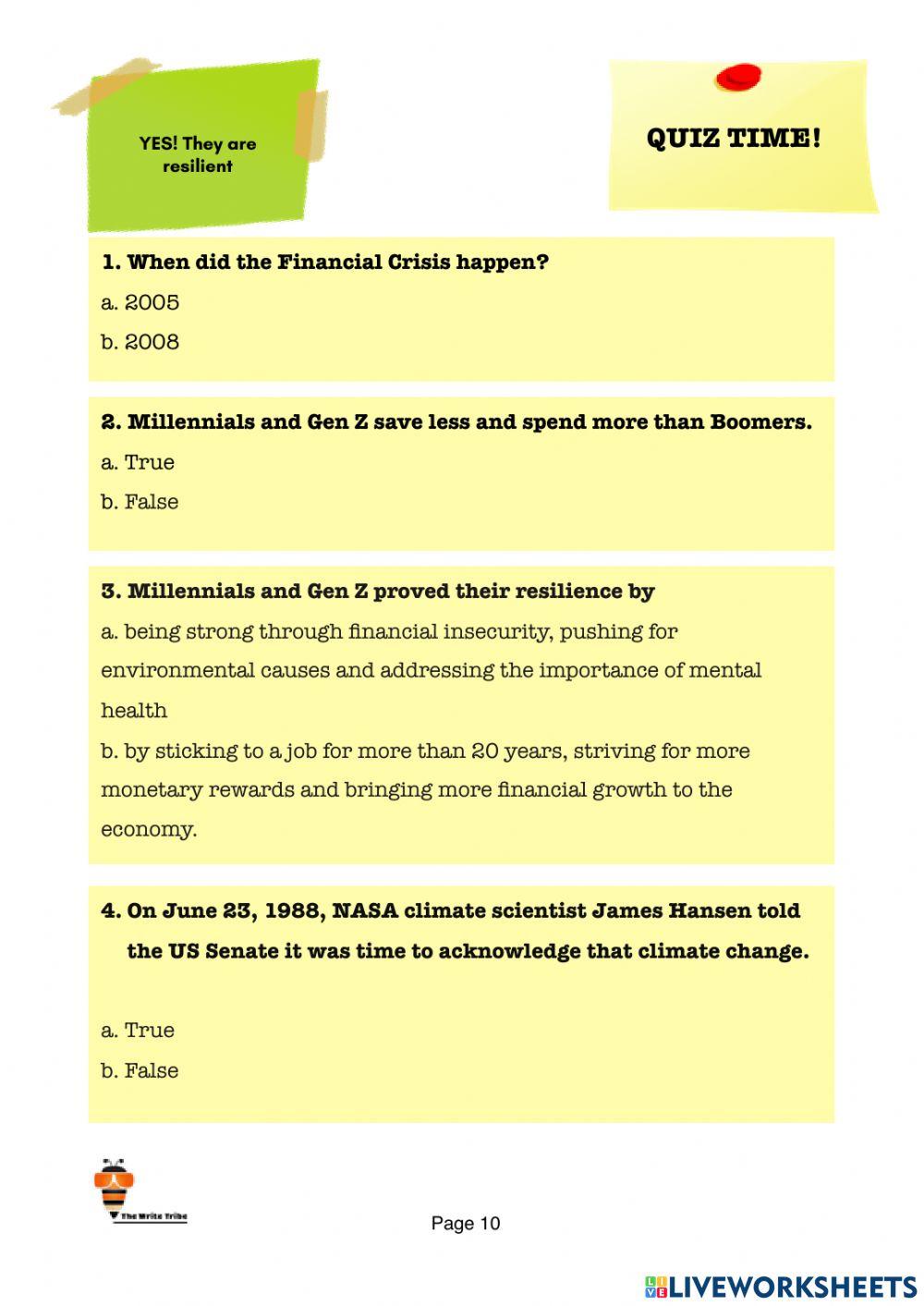 YES! They are resilient

QUIZ TIME!

1. When did the Financial Crisis happen?

a. 2005

b. 2008

2. Millennials and Gen Z save less and spend more than Boomers.

a. True

b. False

3. Millennials and Gen Z proved their resilience by

a. being strong through financial insecurity, pushing for environmental causes and addressing the importance of mental health

b. by sticking to a job for more than 20 years, striving for more monetary rewards and bringing more financial growth to the economy.

4. On June 23, 1988, NASA climate scientist James Hansen told the US Senate it was time to acknowledge that climate change.

a. True

b. False

The Write Tribe

Page 10

LIVEWORKSHEETS